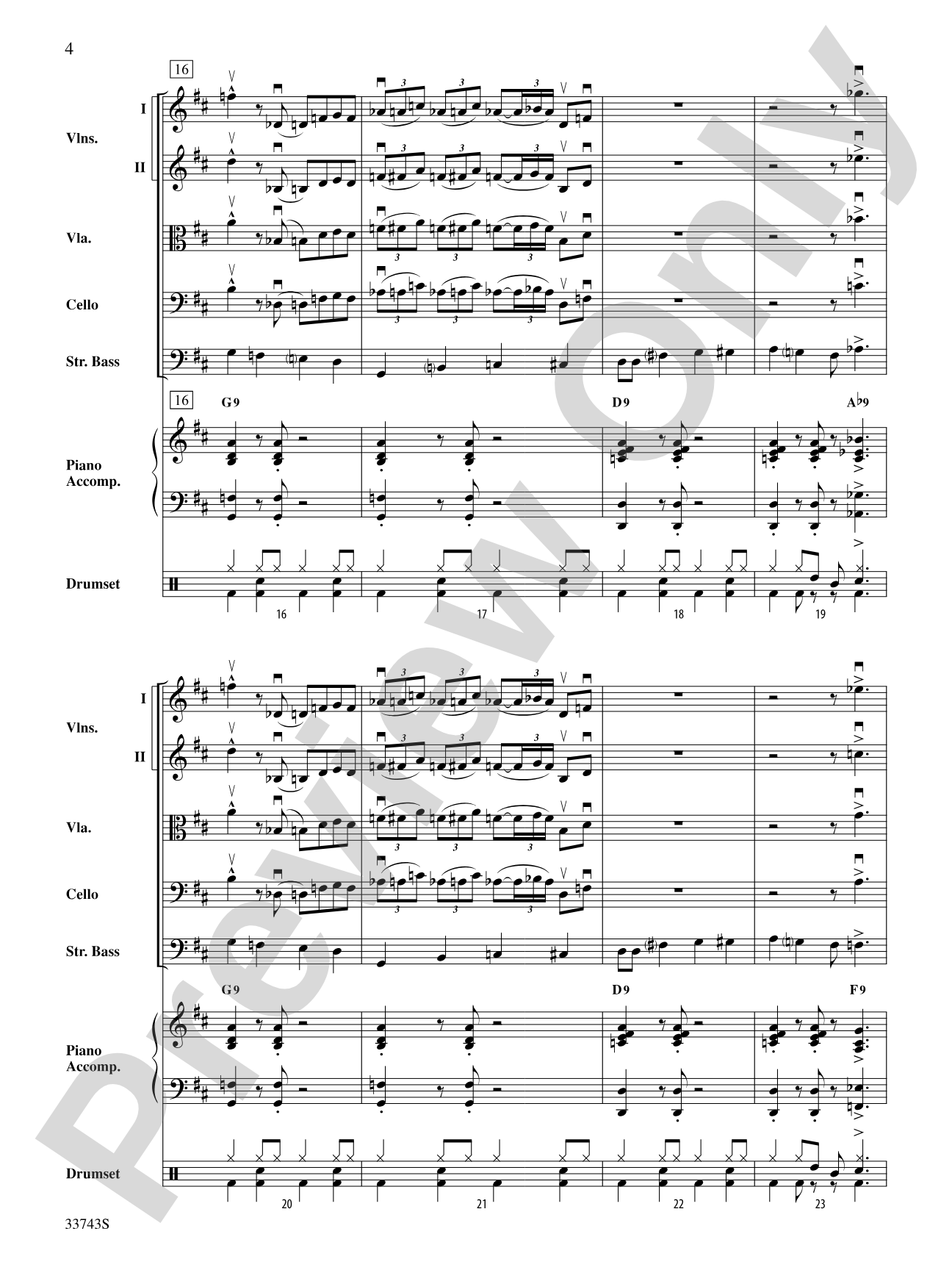 4

16

I

Vlns.

II

Vla.

Cello

Str. Bass

16

G9

D9

A♭9

Piano Accomp.

Drumset

16

17

18

19

I

Vlns.

II

Vla.

Cello

Str. Bass

G9

D9

F9

Piano Accomp.

Drumset

20

21

22

23

33743S

Preview Only